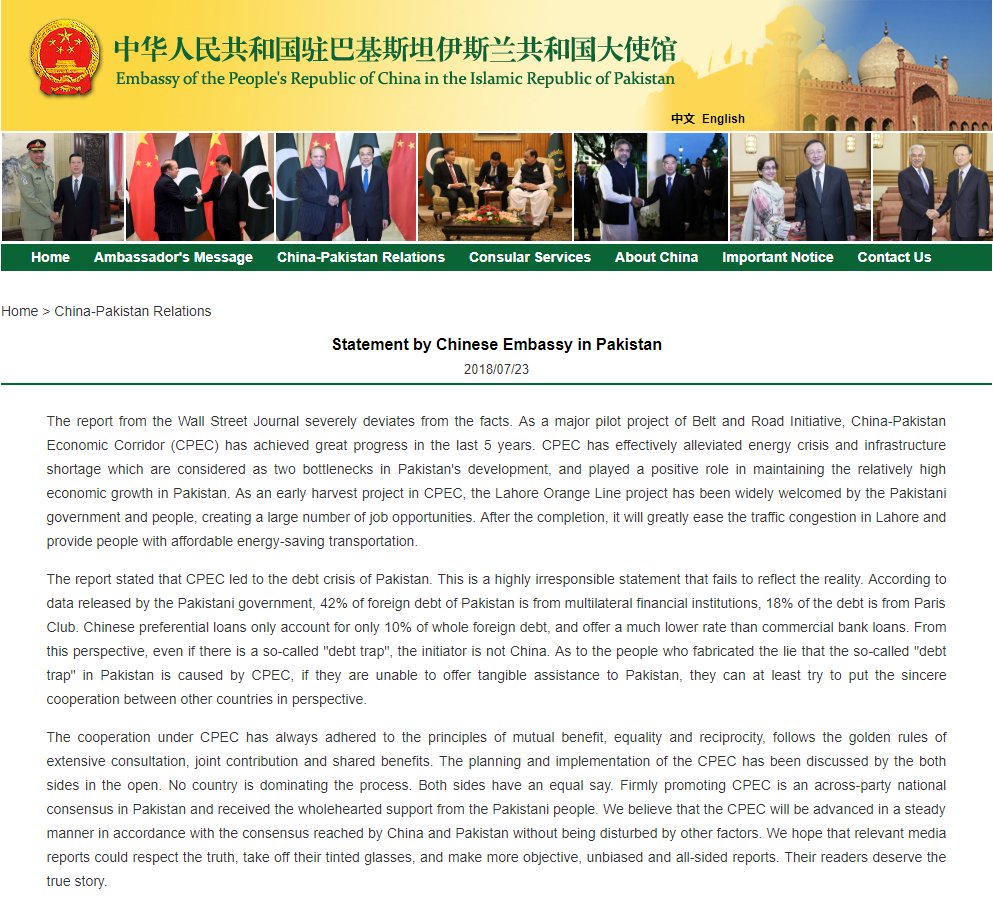 中华人民共和国驻巴基斯坦伊斯兰共和国大使馆
Embassy of the People's Republic of China in the Islamic Republic of Pakistan

中文 English

Home Ambassador's Message China-Pakistan Relations Consular Services About China Important Notice Contact Us

Home > China-Pakistan Relations

Statement by Chinese Embassy in Pakistan

2018/07/23

The report from the Wall Street Journal severely deviates from the facts. As a major pilot project of Belt and Road Initiative, China-Pakistan Economic Corridor (CPEC) has achieved great progress in the last 5 years. CPEC has effectively alleviated energy crisis and infrastructure shortage which are considered as two bottlenecks in Pakistan's development, and played a positive role in maintaining the relatively high economic growth in Pakistan. As an early harvest project in CPEC, the Lahore Orange Line project has been widely welcomed by the Pakistani government and people, creating a large number of job opportunities. After the completion, it will greatly ease the traffic congestion in Lahore and provide people with affordable energy-saving transportation.

The report stated that CPEC led to the debt crisis of Pakistan. This is a highly irresponsible statement that fails to reflect the reality. According to data released by the Pakistani government, 42% of foreign debt of Pakistan is from multilateral financial institutions, 18% of the debt is from Paris Club. Chinese preferential loans only account for only 10% of whole foreign debt, and offer a much lower rate than commercial bank loans. From this perspective, even if there is a so-called "debt trap", the initiator is not China. As to the people who fabricated the lie that the so-called "debt trap" in Pakistan is caused by CPEC, if they are unable to offer tangible assistance to Pakistan, they can at least try to put the sincere cooperation between other countries in perspective.

The cooperation under CPEC has always adhered to the principles of mutual benefit, equality and reciprocity, follows the golden rules of extensive consultation, joint contribution and shared benefits. The planning and implementation of the CPEC has been discussed by the both sides in the open. No country is dominating the process. Both sides have an equal say. Firmly promoting CPEC is an across-party national consensus in Pakistan and received the wholehearted support from the Pakistani people. We believe that the CPEC will be advanced in a steady manner in accordance with the consensus reached by China and Pakistan without being disturbed by other factors. We hope that relevant media reports could respect the truth, take off their tinted glasses, and make more objective, unbiased and all-sided reports. Their readers deserve the true story.